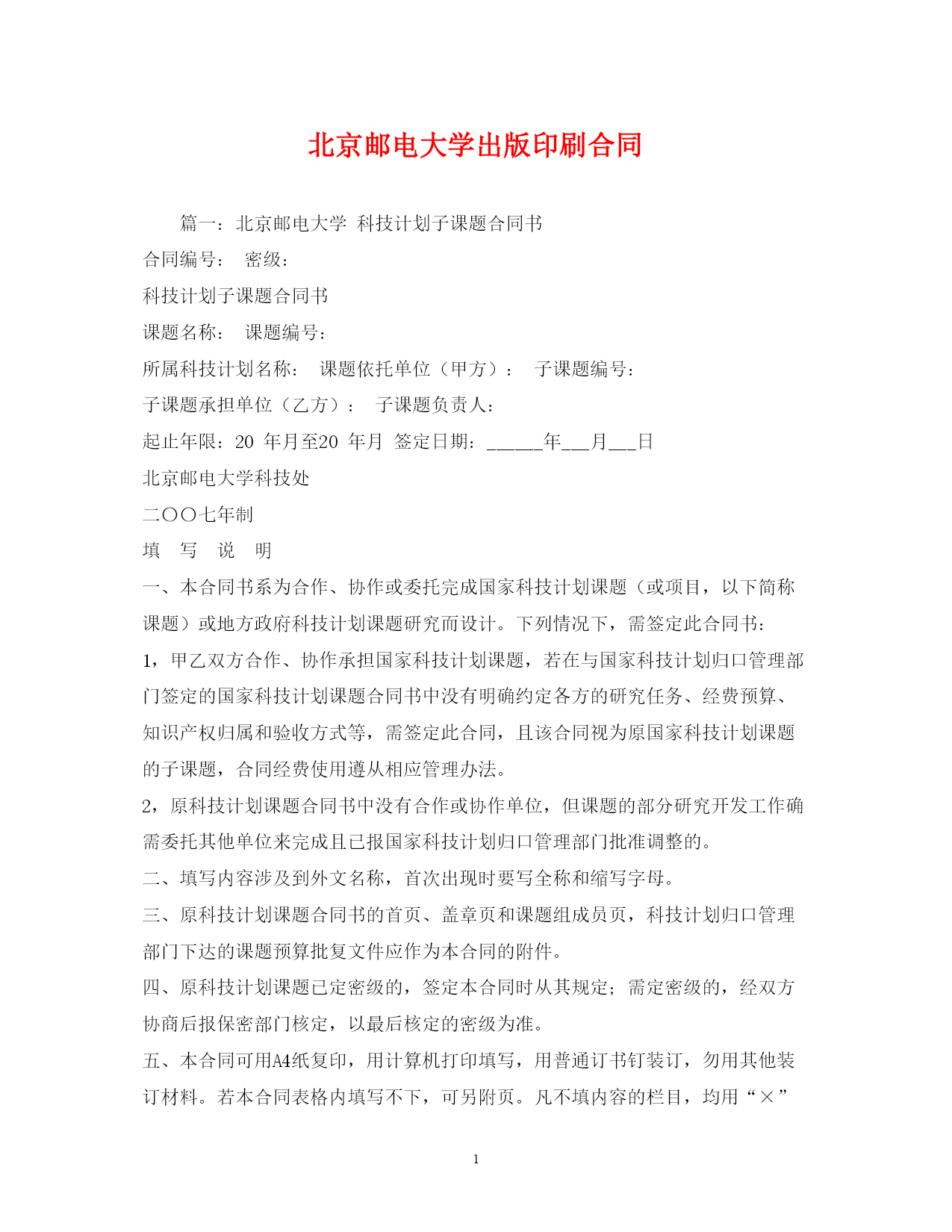 北京邮电大学出版印刷合同

篇一：北京邮电大学 科技计划子课题合同书

合同编号： 密级：

科技计划子课题合同书

课题名称： 课题编号：

所属科技计划名称： 课题依托单位（甲方）： 子课题编号：

子课题承担单位（乙方）： 子课题负责人：

起止年限：20 年月至20 年月 签定日期：______年___月___日

北京邮电大学科技处

二〇〇七年制

填 写 说 明

一、本合同书系为合作、协作或委托完成国家科技计划课题（或项目，以下简称课题）或地方政府科技计划课题研究而设计。下列情况下，需签定此合同书：

1，甲乙双方合作、协作承担国家科技计划课题，若在与国家科技计划归口管理部门签定的国家科技计划课题合同书中没有明确约定各方的研究任务、经费预算、知识产权归属和验收方式等，需签定此合同，且该合同视为原国家科技计划课题的子课题，合同经费使用遵从相应管理办法。

2，原科技计划课题合同书中没有合作或协作单位，但课题的部分研究开发工作确需委托其他单位来完成且已报国家科技计划归口管理部门批准调整的。

二、填写内容涉及到外文名称，首次出现时要写全称和缩写字母。

三、原科技计划课题合同书的首页、盖章页和课题组成员页，科技计划归口管理部门下达的课题预算批复文件应作为本合同的附件。

四、原科技计划课题已定密级的，签定本合同时从其规定；需定密级的，经双方协商后报保密部门核定，以最后核定的密级为准。

五、本合同可用A4纸复印，用计算机打印填写，用普通订书钉装订，勿用其他装订材料。若本合同表格内填写不下，可另附页。凡不填内容的栏目，均用“×”

1